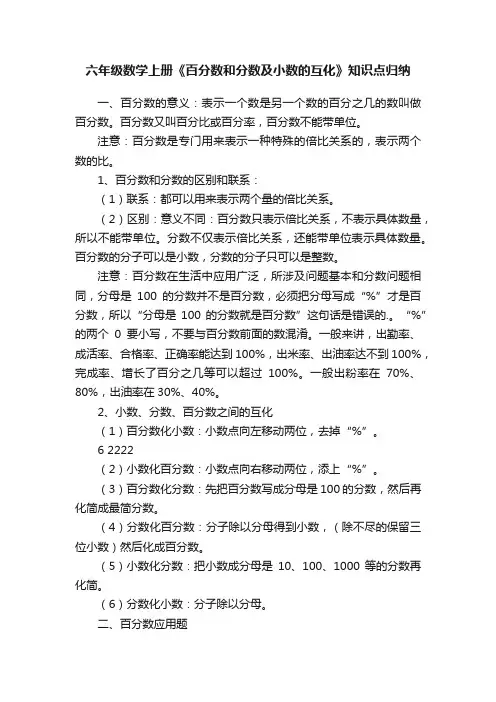 六年级数学上册《百分数和分数及小数的互化》知识点归纳

一、百分数的意义：表示一个数是另一个数的百分之几的数叫做百分数。百分数又叫百分比或百分率，百分数不能带单位。

注意：百分数是专门用来表示一种特殊的倍比关系的，表示两个数的比。

1、百分数和分数的区别和联系：

（1）联系：都可以用来表示两个量的倍比关系。

（2）区别：意义不同：百分数只表示倍比关系，不表示具体数量，所以不能带单位。分数不仅表示倍比关系，还能带单位表示具体数量。百分数的分子可以是小数，分数的分子只可以是整数。

注意：百分数在生活中应用广泛，所涉及问题基本和分数问题相同，分母是 100 的分数并不是百分数，必须把分母写成“%”才是百分数，所以“分母是 100 的分数就是百分数”这句话是错误的.。“%”的两个 0 要小写，不要与百分数前面的数混淆。一般来讲，出勤率、成活率、合格率、正确率能达到 100%，出米率、出油率达不到 100%，完成率、增长了百分之几等可以超过 100%。一般出粉率在 70%、80%，出油率在 30%、40%。

2、小数、分数、百分数之间的互化

（1）百分数化小数：小数点向左移动两位，去掉“%”。

6 2222

（2）小数化百分数：小数点向右移动两位，添上“%”。

（3）百分数化分数：先把百分数写成分母是 100 的分数，然后再化简成最简分数。

（4）分数化百分数：分子除以分母得到小数，（除不尽的保留三位小数）然后化成百分数。

（5）小数化分数：把小数成分母是 10、100、1000 等的分数再化简。

（6）分数化小数：分子除以分母。

二、百分数应用题